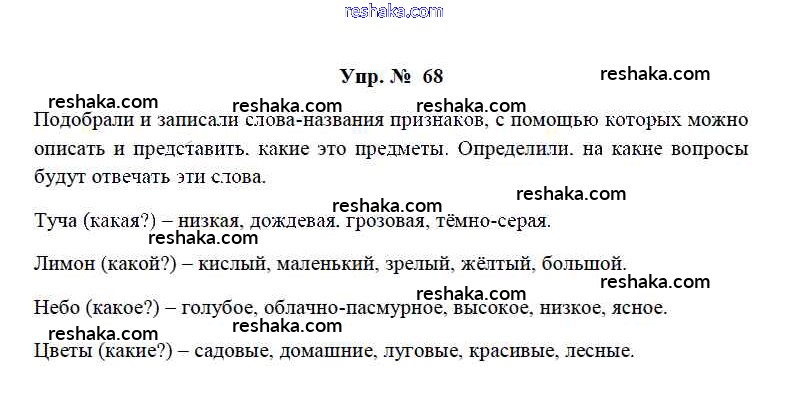 Упр. № 68

Подобрали и записали слова-названия признаков, с помощью которых можно описать и представить. какие это предметы. Определили. на какие вопросы будут отвечать эти слова.

Туча (какая?) – низкая, дождевая. грозовая, тёмно-серая.

Лимон (какой?) – кислый, маленький, зрелый, жёлтый, большой.

Небо (какое?) – голубое, облачно-пасмурное, высокое, низкое, ясное.

Цветы (какие?) – садовые, домашние, луговые, красивые, лесные.

reshaka.com